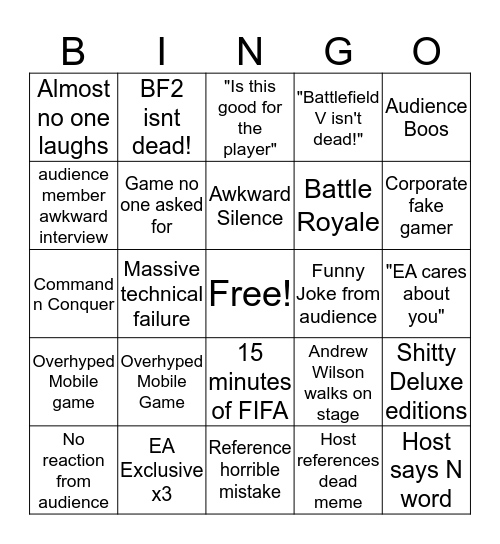 | B | I | N | G | O |
|---|---|---|---|---|
| Almost no one laughs | BF2 isnt dead! | "Is this good for the player" | "Battlefield V isn't dead!" | Audience Boos |
| audience member awkward interview | Game no one asked for | Awkward Silence | Battle Royale | Corporate fake gamer |
| Command n Conquer | Massive technical failure | Free! | Funny Joke from audience | "EA cares about you" |
| Overhyped Mobile game | Overhyped Mobile Game | 15 minutes of FIFA | Andrew Wilson walks on stage | Shitty Deluxe editions |
| No reaction from audience | EA Exclusive x3 | Reference horrible mistake | Host references dead meme | Host says N word |